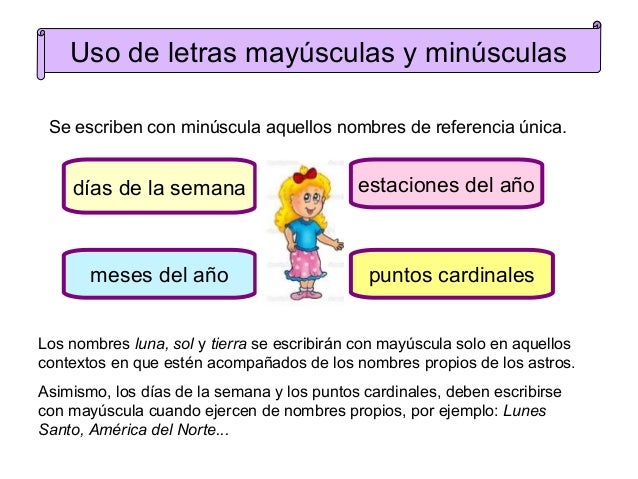 Uso de letras mayúsculas y minúsculas

Se escriben con minúscula aquellos nombres de referencia única.

días de la semana

estaciones del año

meses del año

puntos cardinales

Los nombres luna, sol y tierra se escribirán con mayúscula solo en aquellos contextos en que estén acompañados de los nombres propios de los astros.

Asimismo, los días de la semana y los puntos cardinales, deben escribirse con mayúscula cuando ejercen de nombres propios, por ejemplo: Lunes Santo, América del Norte...